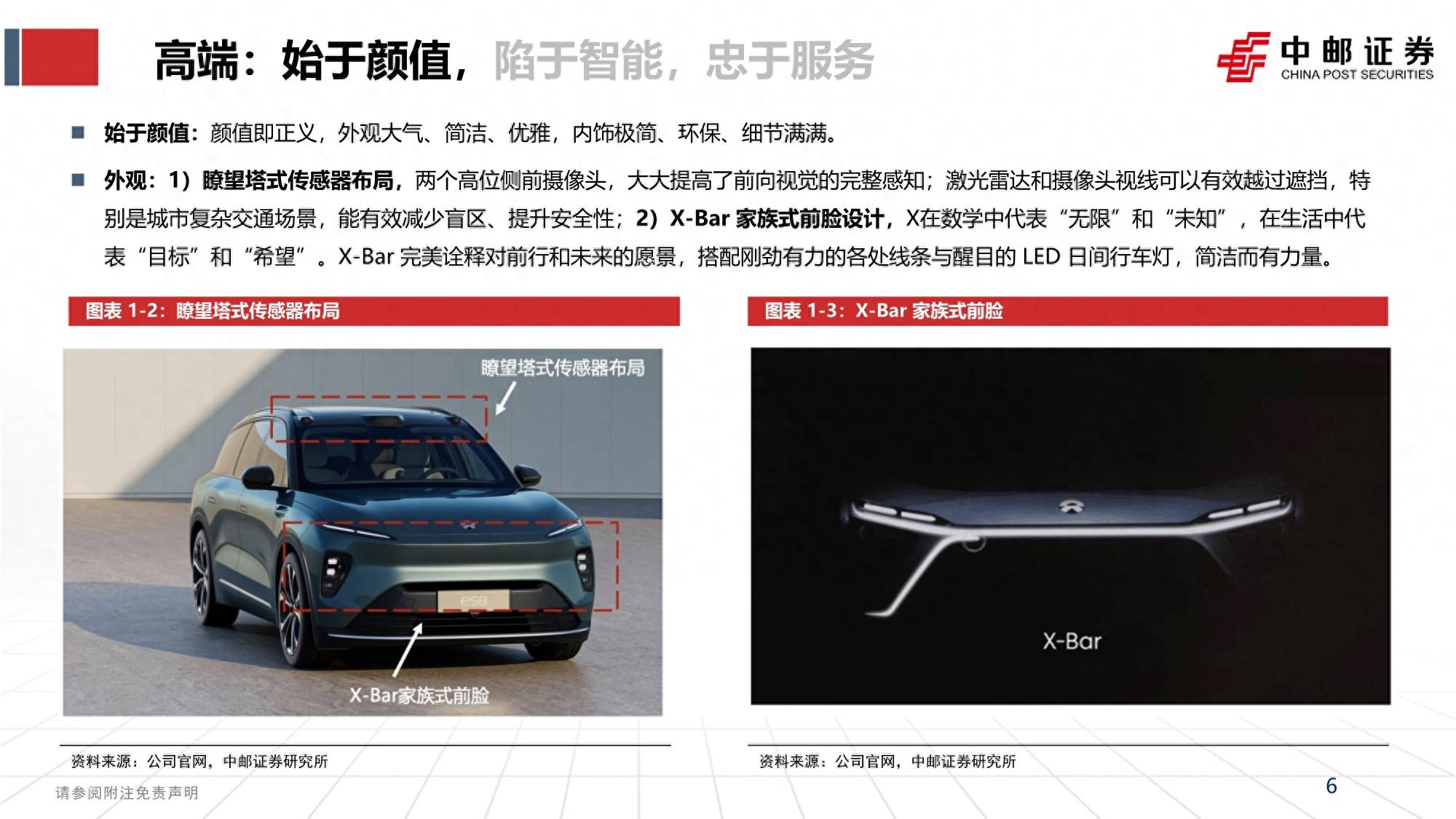 高端：始于颜值，陷于智能，忠于服务

中邮证券
CHINA POST SECURITIES

■ 始于颜值：颜值即正义，外观大气、简洁、优雅，内饰极简、环保、细节满满。

■ 外观：1）瞭望塔式传感器布局，两个高位侧前摄像头，大大提高了前向视觉的完整感知；激光雷达和摄像头视线可以有效越过遮挡，特别是城市复杂交通场景，能有效减少盲区、提升安全性；2）X-Bar 家族式前脸设计，X在数学中代表“无限”和“未知”，在生活中代表“目标”和“希望”。X-Bar 完美诠释对前行和未来的愿景，搭配刚劲有力的各处线条与醒目的 LED 日间行车灯，简洁而有力量。

图表 1-2：瞭望塔式传感器布局

瞭望塔式传感器布局

es8

X-Bar家族式前脸

资料来源：公司官网，中邮证券研究所

图表 1-3：X-Bar 家族式前脸

X-Bar

资料来源：公司官网，中邮证券研究所

请参阅附注免责声明

6